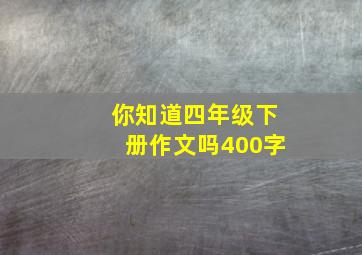 你知道四年级下册作文吗400字